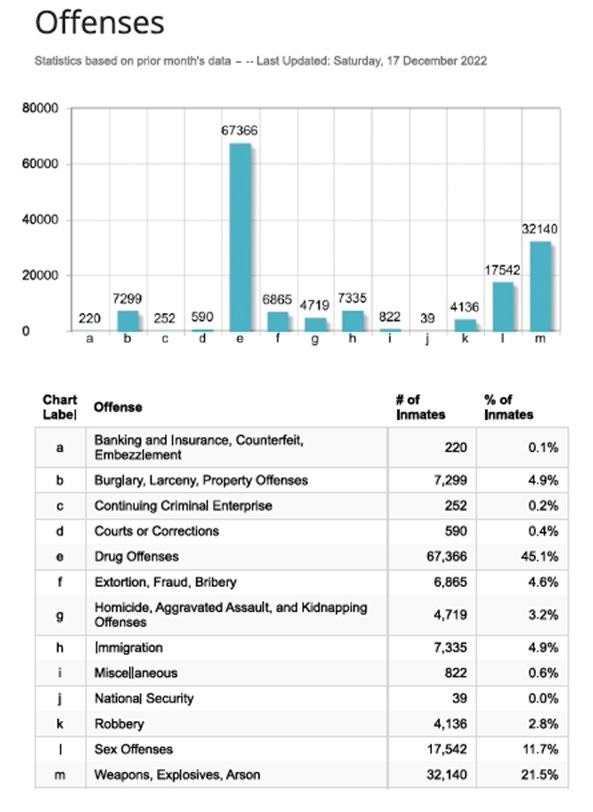 Offenses

Statistics based on prior month's data – -- Last Updated: Saturday, 17 December 2022

80000
60000
40000
20000
0

220 7299 252 590 67366 6865 4719 7335 822 39 4136 17542 32140

a b c d e f g h i j k l m

| Chart Label | Offense | # of Inmates | % of Inmates |
|---|---|---|---|
| a | Banking and Insurance, Counterfeit, Embezzlement | 220 | 0.1% |
| b | Burglary, Larceny, Property Offenses | 7,299 | 4.9% |
| c | Continuing Criminal Enterprise | 252 | 0.2% |
| d | Courts or Corrections | 590 | 0.4% |
| e | Drug Offenses | 67,366 | 45.1% |
| f | Extortion, Fraud, Bribery | 6,865 | 4.6% |
| g | Homicide, Aggravated Assault, and Kidnapping Offenses | 4,719 | 3.2% |
| h | Immigration | 7,335 | 4.9% |
| i | Miscellaneous | 822 | 0.6% |
| j | National Security | 39 | 0.0% |
| k | Robbery | 4,136 | 2.8% |
| l | Sex Offenses | 17,542 | 11.7% |
| m | Weapons, Explosives, Arson | 32,140 | 21.5% |